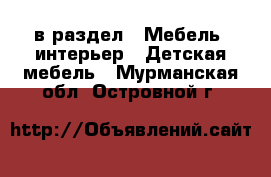 в раздел   Мебель интерьер   Детская мебель   Мурманская обл  Островной г

http://Объявлений.сайт